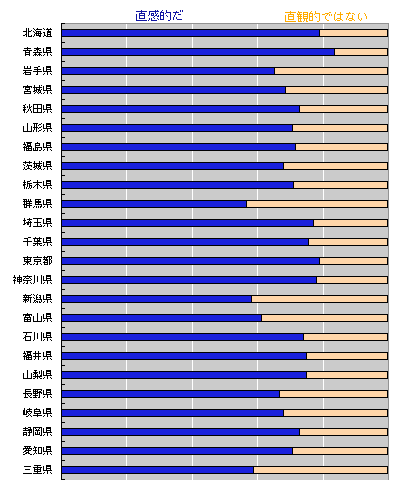 直感的だ

直観的ではない

北海道
青森県
岩手県
宮城県
秋田県
山形県
福島県
茨城県
栃木県
群馬県
埼玉県
千葉県
東京都
神奈川県
新潟県
富山県
石川県
福井県
山梨県
長野県
岐阜県
静岡県
愛知県
三重県